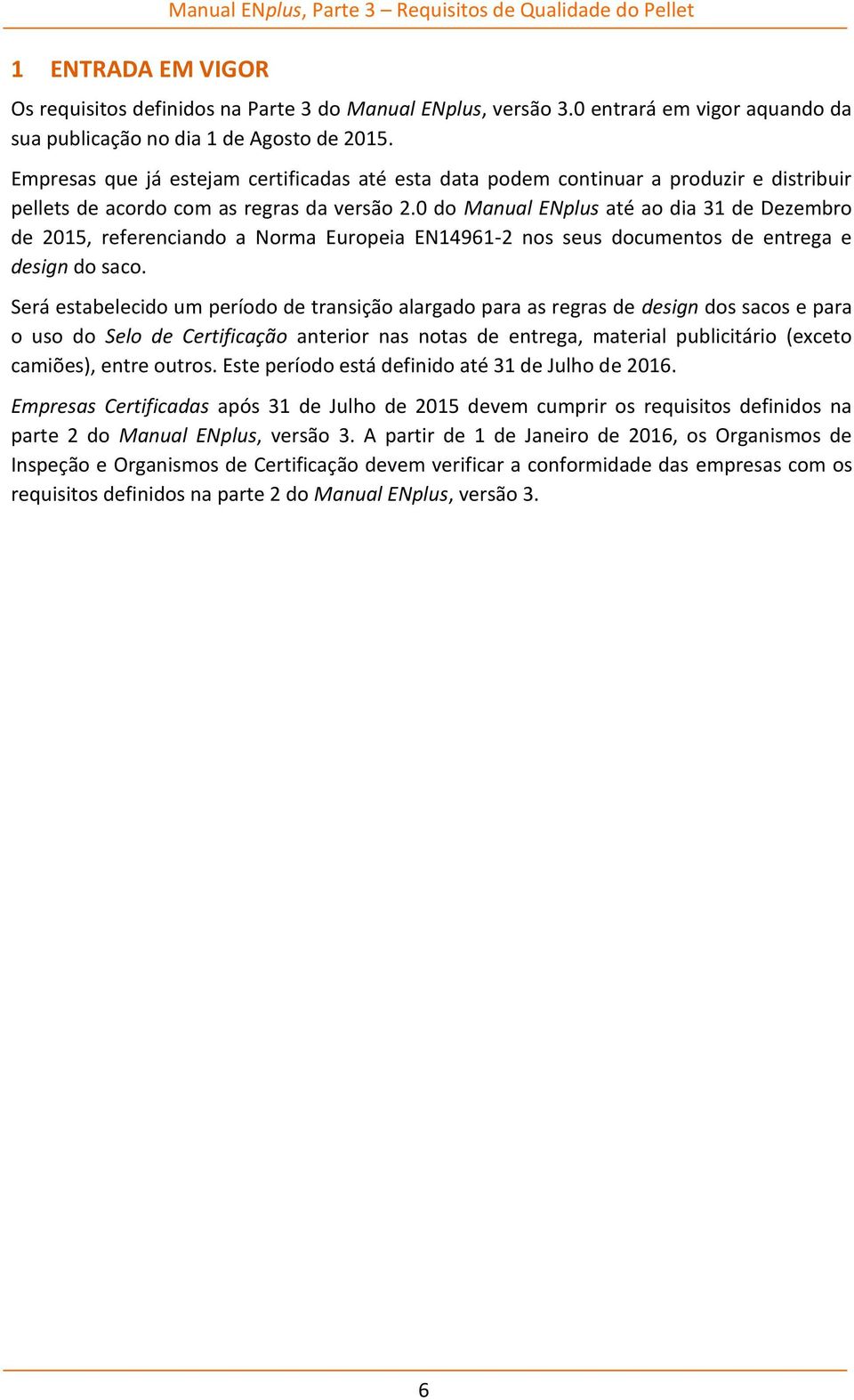 Manual ENplus, Parte 3 – Requisitos de Qualidade do Pellet

1 ENTRADA EM VIGOR

Os requisitos definidos na Parte 3 do Manual ENplus, versão 3.0 entrará em vigor aquando da sua publicação no dia 1 de Agosto de 2015.

Empresas que já estejam certificadas até esta data podem continuar a produzir e distribuir pellets de acordo com as regras da versão 2.0 do Manual ENplus até ao dia 31 de Dezembro de 2015, referenciando a Norma Europeia EN14961-2 nos seus documentos de entrega e design do saco.

Será estabelecido um período de transição alargado para as regras de design dos sacos e para o uso do Selo de Certificação anterior nas notas de entrega, material publicitário (exceto camiões), entre outros. Este período está definido até 31 de Julho de 2016.

Empresas Certificadas após 31 de Julho de 2015 devem cumprir os requisitos definidos na parte 2 do Manual ENplus, versão 3. A partir de 1 de Janeiro de 2016, os Organismos de Inspeção e Organismos de Certificação devem verificar a conformidade das empresas com os requisitos definidos na parte 2 do Manual ENplus, versão 3.

6